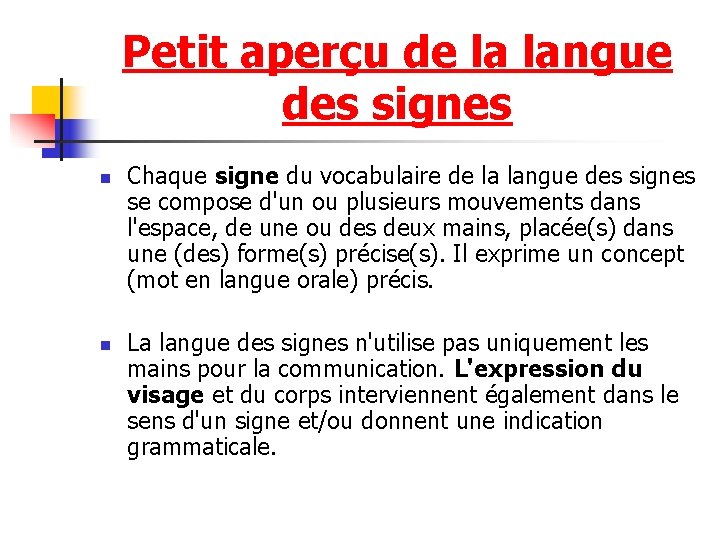 Petit aperçu de la langue des signes

Chaque signe du vocabulaire de la langue des signes se compose d'un ou plusieurs mouvements dans l'espace, de une ou des deux mains, placée(s) dans une (des) forme(s) précise(s). Il exprime un concept (mot en langue orale) précis.

La langue des signes n'utilise pas uniquement les mains pour la communication. L'expression du visage et du corps interviennent également dans le sens d'un signe et/ou donnent une indication grammaticale.